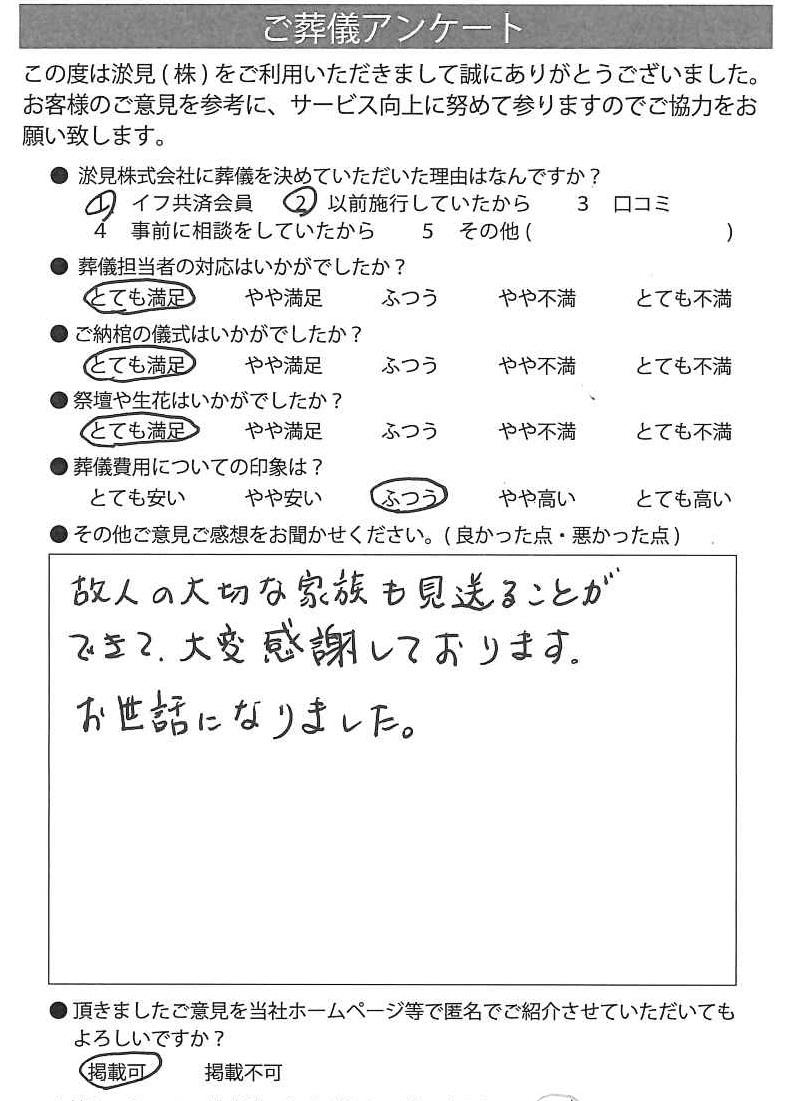 ご葬儀アンケート

この度は淤見(株)をご利用いただきまして誠にありがとうございました。お客様のご意見を参考に、サービス向上に努めて参りますのでご協力をお願い致します。

● 淤見株式会社に葬儀を決めていただいた理由はなんですか？
1 イフ共済会員　2 以前施行していたから　3 口コミ
4 事前に相談をしていたから　5 その他(　　　　)

● 葬儀担当者の対応はいかがでしたか？
とても満足　やや満足　ふつう　やや不満　とても不満

● ご納棺の儀式はいかがでしたか？
とても満足　やや満足　ふつう　やや不満　とても不満

● 祭壇や生花はいかがでしたか？
とても満足　やや満足　ふつう　やや不満　とても不満

● 葬儀費用についての印象は？
とても安い　やや安い　ふつう　やや高い　とても高い

● その他ご意見ご感想をお聞かせください。(良かった点・悪かった点)

故人の大切な家族も見送ることができて、大変感謝しております。
お世話になりました。

● 頂きましたご意見を当社ホームページ等で匿名でご紹介させていただいてもよろしいですか？
掲載可　掲載不可